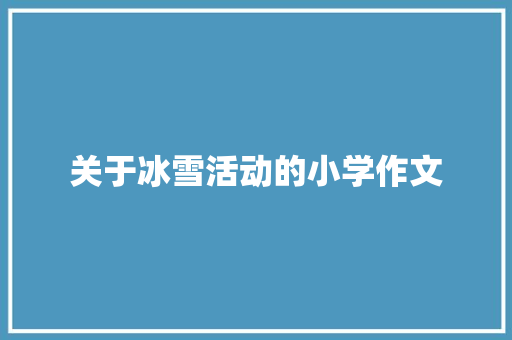 关于冰雪活动的小学作文